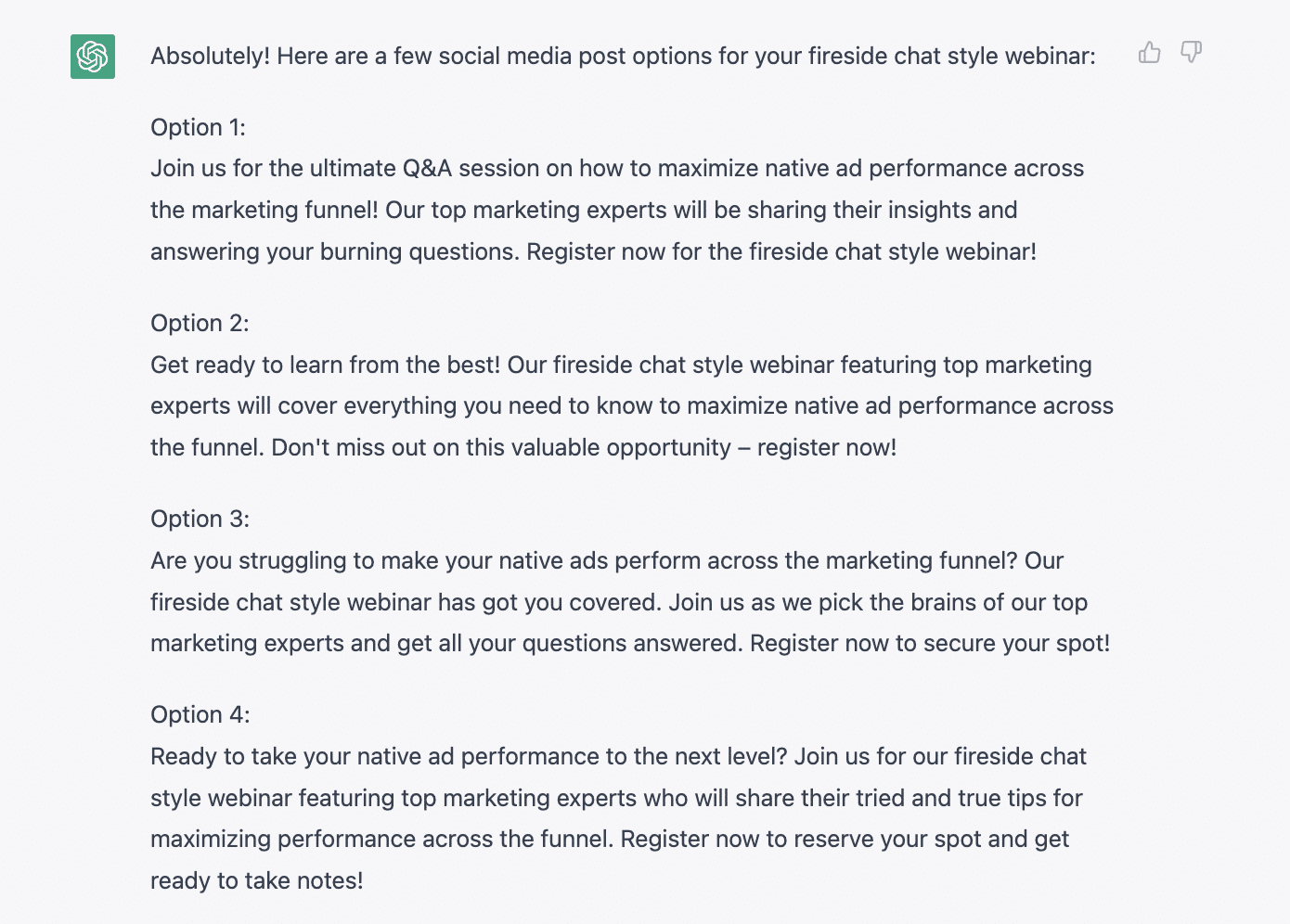 Absolutely! Here are a few social media post options for your fireside chat style webinar:

Option 1:
Join us for the ultimate Q&A session on how to maximize native ad performance across the marketing funnel! Our top marketing experts will be sharing their insights and answering your burning questions. Register now for the fireside chat style webinar!

Option 2:
Get ready to learn from the best! Our fireside chat style webinar featuring top marketing experts will cover everything you need to know to maximize native ad performance across the funnel. Don't miss out on this valuable opportunity – register now!

Option 3:
Are you struggling to make your native ads perform across the marketing funnel? Our fireside chat style webinar has got you covered. Join us as we pick the brains of our top marketing experts and get all your questions answered. Register now to secure your spot!

Option 4:
Ready to take your native ad performance to the next level? Join us for our fireside chat style webinar featuring top marketing experts who will share their tried and true tips for maximizing performance across the funnel. Register now to reserve your spot and get ready to take notes!